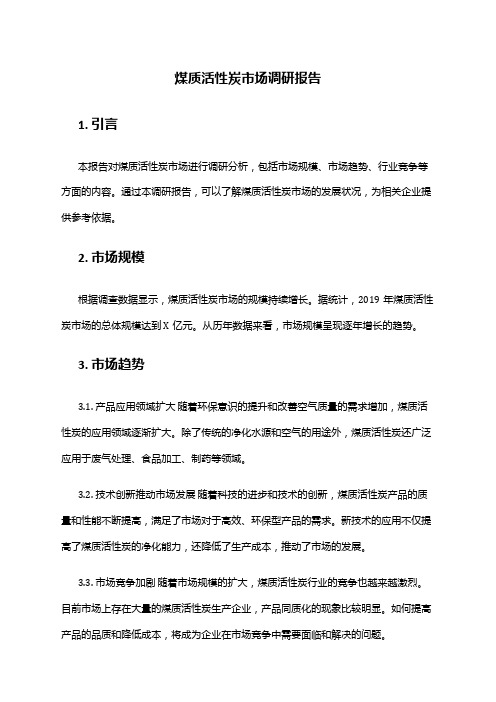 煤质活性炭市场调研报告

1. 引言

本报告对煤质活性炭市场进行调研分析，包括市场规模、市场趋势、行业竞争等方面的内容。通过本调研报告，可以了解煤质活性炭市场的发展状况，为相关企业提供参考依据。

2. 市场规模

根据调查数据显示，煤质活性炭市场的规模持续增长。据统计，2019 年煤质活性炭市场的总体规模达到 X 亿元。从历年数据来看，市场规模呈现逐年增长的趋势。

3. 市场趋势

3.1. 产品应用领域扩大 随着环保意识的提升和改善空气质量的需求增加，煤质活性炭的应用领域逐渐扩大。除了传统的净化水源和空气的用途外，煤质活性炭还广泛应用于废气处理、食品加工、制药等领域。

3.2. 技术创新推动市场发展 随着科技的进步和技术的创新，煤质活性炭产品的质量和性能不断提高，满足了市场对于高效、环保型产品的需求。新技术的应用不仅提高了煤质活性炭的净化能力，还降低了生产成本，推动了市场的发展。

3.3. 市场竞争加剧 随着市场规模的扩大，煤质活性炭行业的竞争也越来越激烈。目前市场上存在大量的煤质活性炭生产企业，产品同质化的现象比较明显。如何提高产品的品质和降低成本，将成为企业在市场竞争中需要面临和解决的问题。